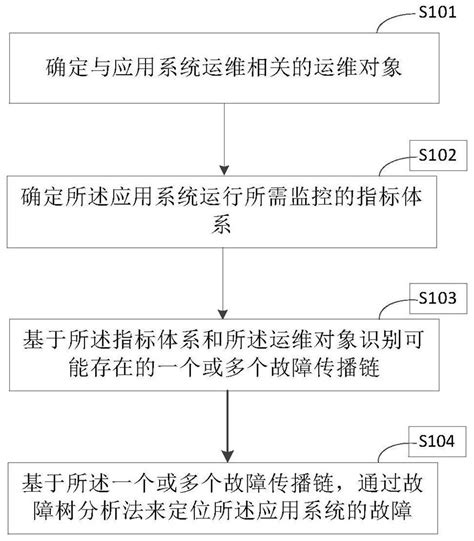 S101

确定与应用系统运维相关的运维对象

S102

确定所述应用系统运行所需监控的指标体系

S103

基于所述指标体系和所述运维对象识别可能存在的一个或多个故障传播链

S104

基于所述一个或多个故障传播链，通过故障树分析法来定位所述应用系统的故障